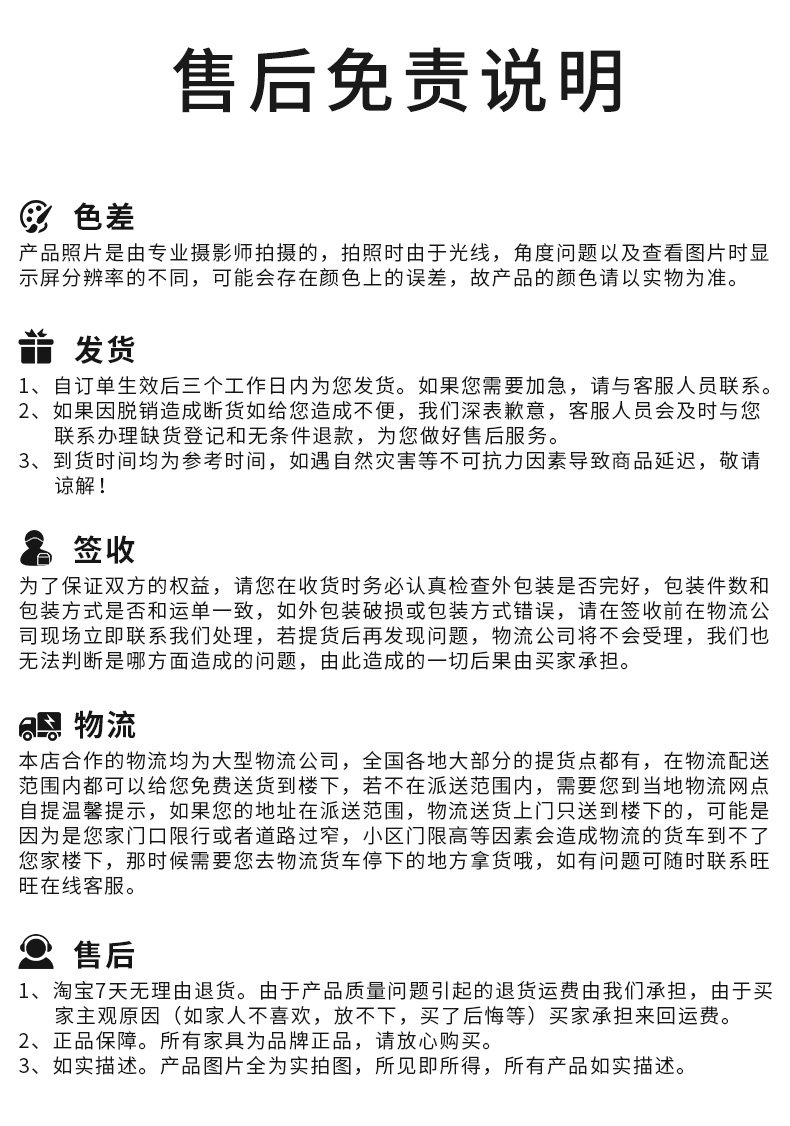 售后免责说明

色差

产品照片是由专业摄影师拍摄的，拍照时由于光线，角度问题以及查看图片时显示屏分辨率的不同，可能会存在颜色上的误差，故产品的颜色请以实物为准。

发货

1、自订单生效后三个工作日内为您发货。如果您需要加急，请与客服人员联系。
2、如果因脱销造成断货如给您造成不便，我们深表歉意，客服人员会及时与您联系办理缺货登记和无条件退款，为您做好售后服务。
3、到货时间均为参考时间，如遇自然灾害等不可抗力因素导致商品延迟，敬请谅解！

签收

为了保证双方的权益，请您在收货时务必认真检查外包装是否完好，包装件数和包装方式是否和运单一致，如外包装破损或包装方式错误，请在签收前在物流公司现场立即联系我们处理，若提货后再发现问题，物流公司将不会受理，我们也无法判断是哪方面造成的问题，由此造成的一切后果由买家承担。

物流

本店合作的物流均为大型物流公司，全国各地大部分的提货点都有，在物流配送范围内都可以给您免费送货到楼下，若不在派送范围内，需要您到当地物流网点自提温馨提示，如果您的地址在派送范围，物流送货上门只送到楼下的，可能是因为是您家门口限行或者道路过窄，小区门限高等因素会造成物流的货车到不了您家楼下，那时候需要您去物流货车停下的地方拿货哦，如有问题可随时联系旺旺在线客服。

售后

1、淘宝7天无理由退货。由于产品质量问题引起的退货运费由我们承担，由于买家主观原因（如家人不喜欢，放不下，买了后悔等）买家承担来回运费。
2、正品保障。所有家具为品牌正品，请放心购买。
3、如实描述。产品图片全为实拍图，所见即所得，所有产品如实描述。